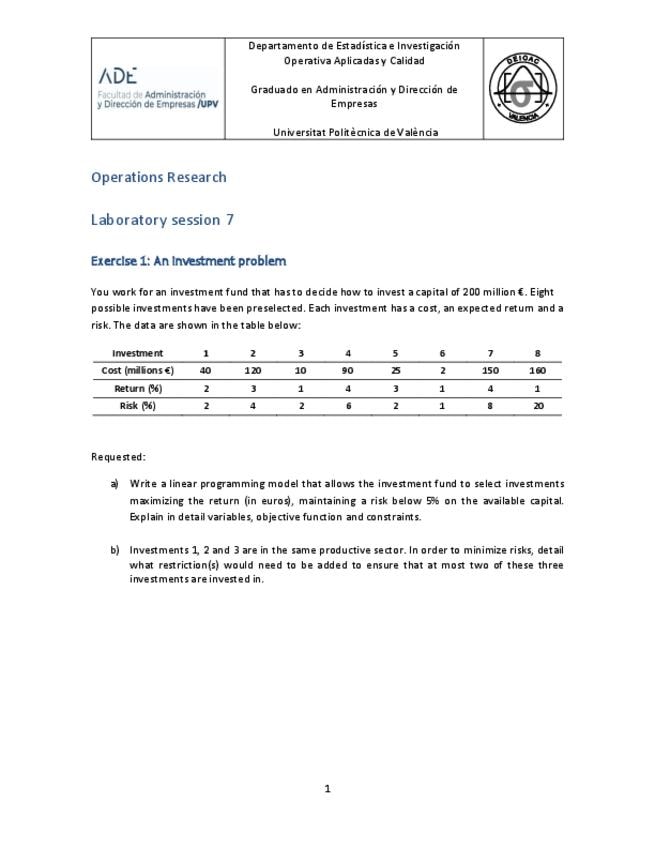 ADE
Facultad de Administración y Dirección de Empresas /UPV

Departamento de Estadística e Investigación Operativa Aplicadas y Calidad

Graduado en Administración y Dirección de Empresas

Universitat Politècnica de València

DEIOAC
VALENCIA

Operations Research

Laboratory session 7

Exercise 1: An investment problem

You work for an investment fund that has to decide how to invest a capital of 200 million €. Eight possible investments have been preselected. Each investment has a cost, an expected return and a risk. The data are shown in the table below:

| Investment | 1 | 2 | 3 | 4 | 5 | 6 | 7 | 8 |
|---|---|---|---|---|---|---|---|---|
| Cost (millions €) | 40 | 120 | 10 | 90 | 25 | 2 | 150 | 160 |
| Return (%) | 2 | 3 | 1 | 4 | 3 | 1 | 4 | 1 |
| Risk (%) | 2 | 4 | 2 | 6 | 2 | 1 | 8 | 20 |

Requested:

a) Write a linear programming model that allows the investment fund to select investments maximizing the return (in euros), maintaining a risk below 5% on the available capital. Explain in detail variables, objective function and constraints.

b) Investments 1, 2 and 3 are in the same productive sector. In order to minimize risks, detail what restriction(s) would need to be added to ensure that at most two of these three investments are invested in.

1